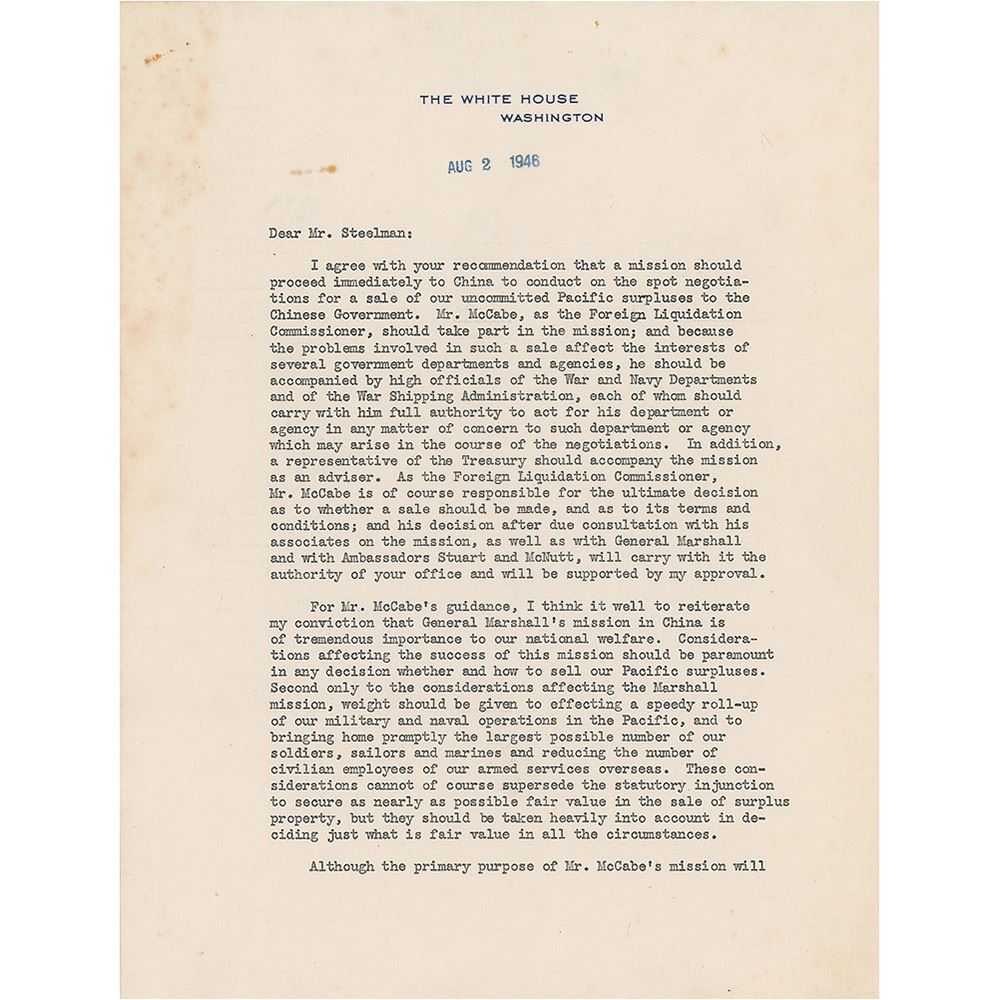 THE WHITE HOUSE
WASHINGTON

AUG 2 1946

Dear Mr. Steelman:

I agree with your recommendation that a mission should proceed immediately to China to conduct on the spot negotiations for a sale of our uncommitted Pacific surpluses to the Chinese Government. Mr. McCabe, as the Foreign Liquidation Commissioner, should take part in the mission; and because the problems involved in such a sale affect the interests of several government departments and agencies, he should be accompanied by high officials of the War and Navy Departments and of the War Shipping Administration, each of whom should carry with him full authority to act for his department or agency in any matter of concern to such department or agency which may arise in the course of the negotiations. In addition, a representative of the Treasury should accompany the mission as an adviser. As the Foreign Liquidation Commissioner, Mr. McCabe is of course responsible for the ultimate decision as to whether a sale should be made, and as to its terms and conditions; and his decision after due consultation with his associates on the mission, as well as with General Marshall and with Ambassadors Stuart and McNutt, will carry with it the authority of your office and will be supported by my approval.

For Mr. McCabe's guidance, I think it well to reiterate my conviction that General Marshall's mission in China is of tremendous importance to our national welfare. Considerations affecting the success of this mission should be paramount in any decision whether and how to sell our Pacific surpluses. Second only to the considerations affecting the Marshall mission, weight should be given to effecting a speedy roll-up of our military and naval operations in the Pacific, and to bringing home promptly the largest possible number of our soldiers, sailors and marines and reducing the number of civilian employees of our armed services overseas. These considerations cannot of course supersede the statutory injunction to secure as nearly as possible fair value in the sale of surplus property, but they should be taken heavily into account in deciding just what is fair value in all the circumstances.

Although the primary purpose of Mr. McCabe's mission will